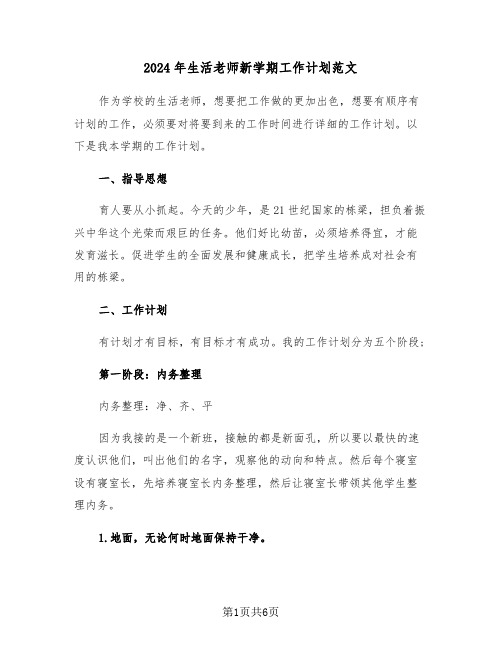 2024年生活老师新学期工作计划范文

作为学校的生活老师，想要把工作做的更加出色，想要有顺序有计划的工作，必须要对将要到来的工作时间进行详细的工作计划。以下是我本学期的工作计划。

一、指导思想

育人要从小抓起。今天的少年，是21世纪国家的栋梁，担负着振兴中华这个光荣而艰巨的任务。他们好比幼苗，必须培养得宜，才能发育滋长。促进学生的全面发展和健康成长，把学生培养成对社会有用的栋梁。

二、工作计划

有计划才有目标，有目标才有成功。我的工作计划分为五个阶段：

第一阶段：内务整理

内务整理：净、齐、平

因为我接的是一个新班，接触的都是新面孔，所以要以最快的速度认识他们，叫出他们的名字，观察他的动向和特点。然后每个寝室设有寝室长，先培养寝室长内务整理，然后让寝室长带领其他学生整理内务。

1.地面，无论何时地面保持干净。

第1页共6页